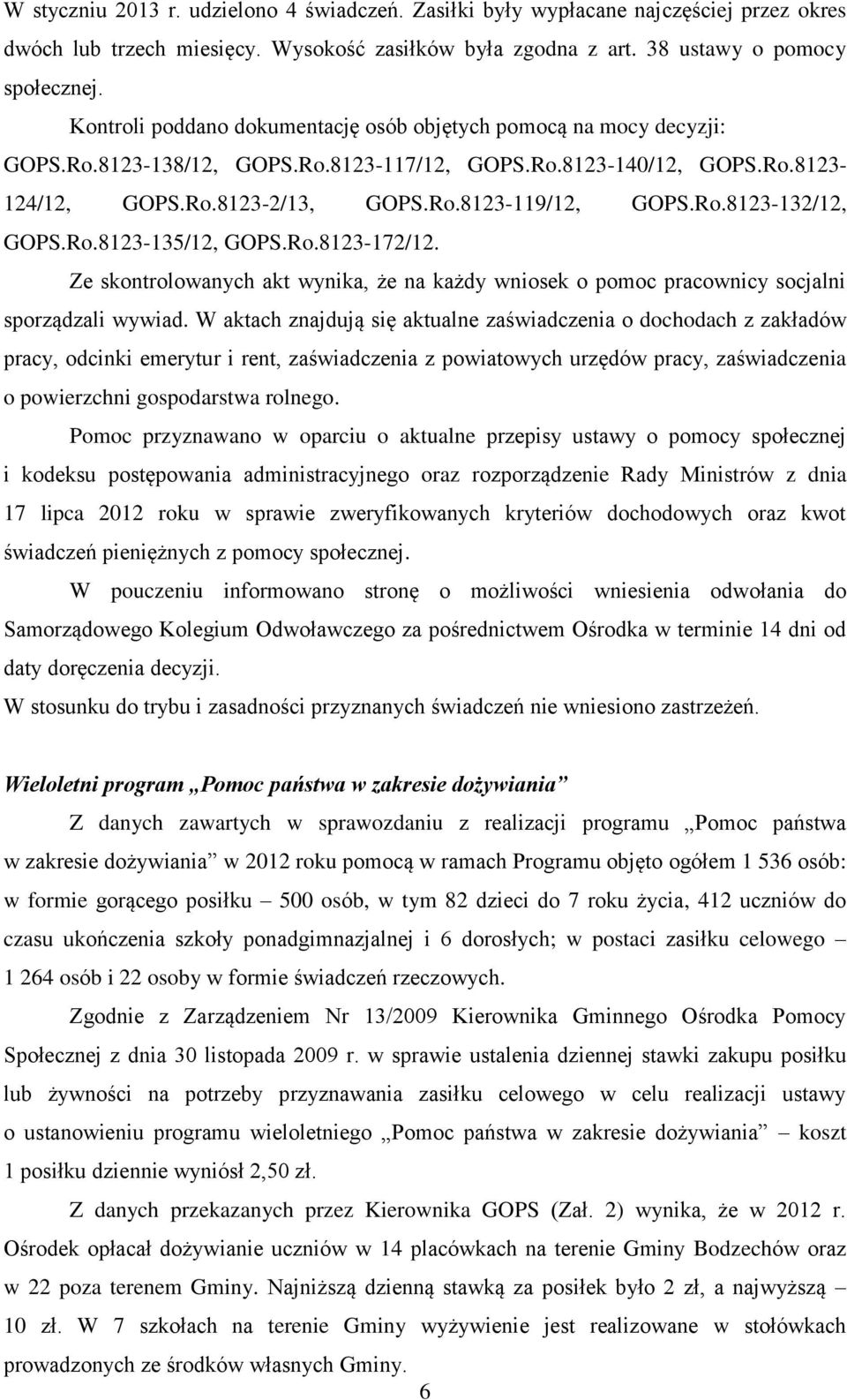 W styczniu 2013 r. udzielono 4 świadczeń. Zasiłki były wypłacane najczęściej przez okres dwóch lub trzech miesięcy. Wysokość zasiłków była zgodna z art. 38 ustawy o pomocy społecznej.

Kontroli poddano dokumentację osób objętych pomocą na mocy decyzji: GOPS.Ro.8123-138/12, GOPS.Ro.8123-117/12, GOPS.Ro.8123-140/12, GOPS.Ro.8123-124/12, GOPS.Ro.8123-2/13, GOPS.Ro.8123-119/12, GOPS.Ro.8123-132/12, GOPS.Ro.8123-135/12, GOPS.Ro.8123-172/12.

Ze skontrolowanych akt wynika, że na każdy wniosek o pomoc pracownicy socjalni sporządzali wywiad. W aktach znajdują się aktualne zaświadczenia o dochodach z zakładów pracy, odcinki emerytur i rent, zaświadczenia z powiatowych urzędów pracy, zaświadczenia o powierzchni gospodarstwa rolnego.

Pomoc przyznawano w oparciu o aktualne przepisy ustawy o pomocy społecznej i kodeksu postępowania administracyjnego oraz rozporządzenie Rady Ministrów z dnia 17 lipca 2012 roku w sprawie zweryfikowanych kryteriów dochodowych oraz kwot świadczeń pieniężnych z pomocy społecznej.

W pouczeniu informowano stronę o możliwości wniesienia odwołania do Samorządowego Kolegium Odwoławczego za pośrednictwem Ośrodka w terminie 14 dni od daty doręczenia decyzji.

W stosunku do trybu i zasadności przyznanych świadczeń nie wniesiono zastrzeżeń.

Wieloletni program „Pomoc państwa w zakresie dożywiania”

Z danych zawartych w sprawozdaniu z realizacji programu „Pomoc państwa w zakresie dożywiania” w 2012 roku pomocą w ramach Programu objęto ogółem 1 536 osób: w formie gorącego posiłku – 500 osób, w tym 82 dzieci do 7 roku życia, 412 uczniów do czasu ukończenia szkoły ponadgimnazjalnej i 6 dorosłych; w postaci zasiłku celowego – 1 264 osób i 22 osoby w formie świadczeń rzeczowych.

Zgodnie z Zarządzeniem Nr 13/2009 Kierownika Gminnego Ośrodka Pomocy Społecznej z dnia 30 listopada 2009 r. w sprawie ustalenia dziennej stawki zakupu posiłku lub żywności na potrzeby przyznawania zasiłku celowego w celu realizacji ustawy o ustanowieniu programu wieloletniego „Pomoc państwa w zakresie dożywiania” – koszt 1 posiłku dziennie wyniósł 2,50 zł.

Z danych przekazanych przez Kierownika GOPS (Zał. 2) wynika, że w 2012 r. Ośrodek opłacał dożywianie uczniów w 14 placówkach na terenie Gminy Bodzechów oraz w 22 poza terenem Gminy. Najniższą dzienną stawką za posiłek było 2 zł, a najwyższą – 10 zł. W 7 szkołach na terenie Gminy wyżywienie jest realizowane w stołówkach prowadzonych ze środków własnych Gminy.

6